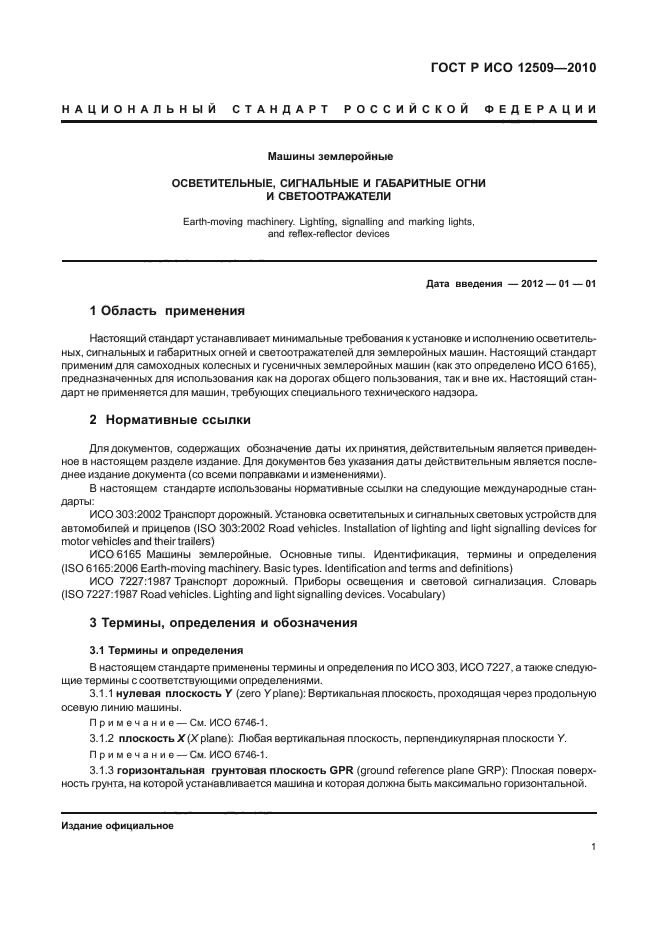 ГОСТ Р ИСО 12509—2010

НАЦИОНАЛЬНЫЙ СТАНДАРТ РОССИЙСКОЙ ФЕДЕРАЦИИ

Машины землеройные

ОСВЕТИТЕЛЬНЫЕ, СИГНАЛЬНЫЕ И ГАБАРИТНЫЕ ОГНИ И СВЕТООТРАЖАТЕЛИ

Earth-moving machinery. Lighting, signalling and marking lights, and reflex-reflector devices

Дата введения — 2012 — 01 — 01

1 Область применения

Настоящий стандарт устанавливает минимальные требования к установке и исполнению осветительных, сигнальных и габаритных огней и светоотражателей для землеройных машин. Настоящий стандарт применим для самоходных колесных и гусеничных землеройных машин (как это определено ИСО 6165), предназначенных для использования как на дорогах общего пользования, так и вне их. Настоящий стандарт не применяется для машин, требующих специального технического надзора.

2 Нормативные ссылки

Для документов, содержащих обозначение даты их принятия, действительным является приведенное в настоящем разделе издание. Для документов без указания даты действительным является последнее издание документа (со всеми поправками и изменениями).

В настоящем стандарте использованы нормативные ссылки на следующие международные стандарты:

ИСО 303:2002 Транспорт дорожный. Установка осветительных и сигнальных световых устройств для автомобилей и прицепов (ISO 303:2002 Road vehicles. Installation of lighting and light signalling devices for motor vehicles and their trailers)

ИСО 6165 Машины землеройные. Основные типы. Идентификация, термины и определения (ISO 6165:2006 Earth-moving machinery. Basic types. Identification and terms and definitions)

ИСО 7227:1987 Транспорт дорожный. Приборы освещения и световой сигнализация. Словарь (ISO 7227:1987 Road vehicles. Lighting and light signalling devices. Vocabulary)

3 Термины, определения и обозначения

3.1 Термины и определения

В настоящем стандарте применены термины и определения по ИСО 303, ИСО 7227, а также следующие термины с соответствующими определениями.

3.1.1 нулевая плоскость Y (zero Y plane): Вертикальная плоскость, проходящая через продольную осевую линию машины.

Примечание — См. ИСО 6746-1.

3.1.2 плоскость X (X plane): Любая вертикальная плоскость, перпендикулярная плоскости Y.

Примечание — См. ИСО 6746-1.

3.1.3 горизонтальная грунтовая плоскость GPR (ground reference plane GRP): Плоская поверхность грунта, на которой устанавливается машина и которая должна быть максимально горизонтальной.

Издание официальное

1